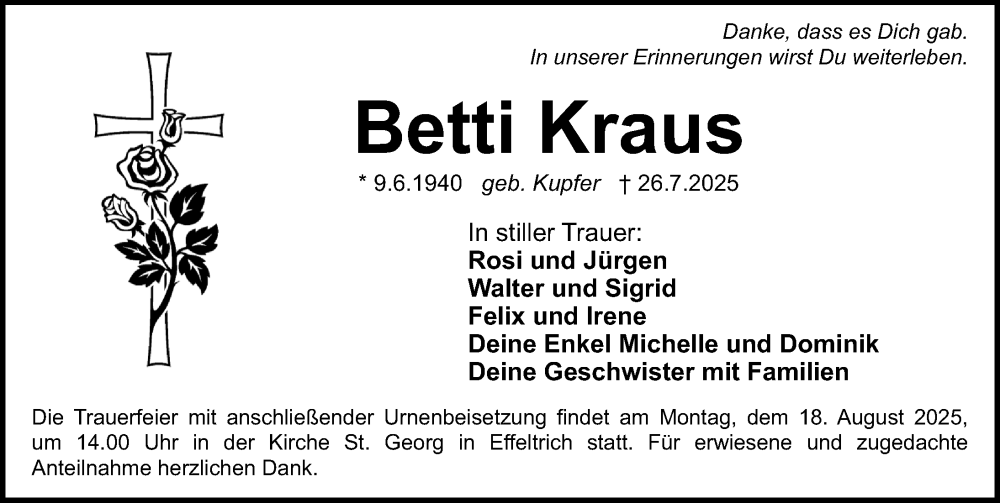 Danke, dass es Dich gab.
In unserer Erinnerungen wirst Du weiterleben.

Betti Kraus

* 9.6.1940 geb. Kupfer † 26.7.2025

In stiller Trauer:
Rosi und Jürgen
Walter und Sigrid
Felix und Irene
Deine Enkel Michelle und Dominik
Deine Geschwister mit Familien

Die Trauerfeier mit anschließender Urnenbeisetzung findet am Montag, dem 18. August 2025, um 14.00 Uhr in der Kirche St. Georg in Effeltrich statt. Für erwiesene und zugedachte Anteilnahme herzlichen Dank.